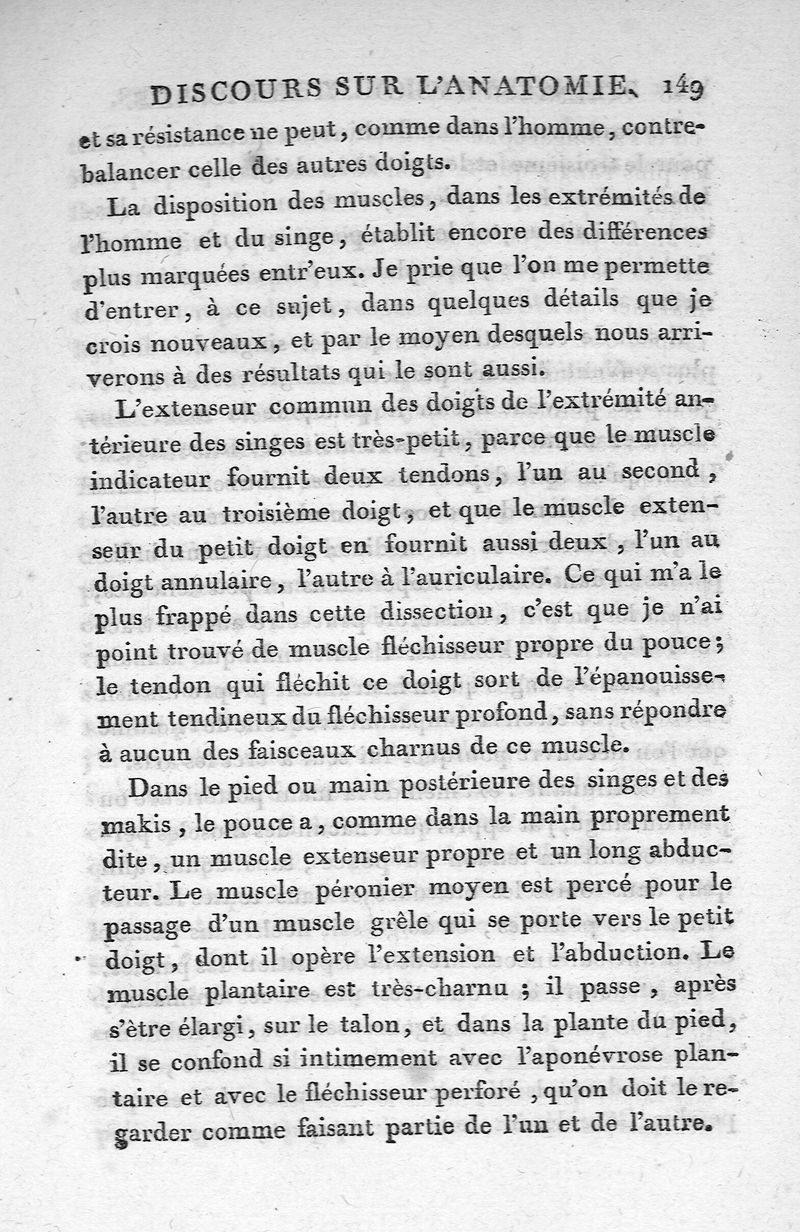 DISCOURS SUR L'ANATOMIE. 149

et sa résistance ne peut, comme dans l'homme, contrebalancer celle des autres doigts.

La disposition des muscles, dans les extrémités de l'homme et du singe, établit encore des différences plus marquées entr'eux. Je prie que l'on me permette d'entrer, à ce sujet, dans quelques détails que je crois nouveaux, et par le moyen desquels nous arriverons à des résultats qui le sont aussi.

L'extenseur commun des doigts de l'extrémité antérieure des singes est très-petit, parce que le muscle indicateur fournit deux tendons, l'un au second, l'autre au troisième doigt, et que le muscle extenseur du petit doigt en fournit aussi deux, l'un au doigt annulaire, l'autre à l'auriculaire. Ce qui m'a le plus frappé dans cette dissection, c'est que je n'ai point trouvé de muscle fléchisseur propre du pouce; le tendon qui fléchit ce doigt sort de l'épanouissement tendineux du fléchisseur profond, sans répondre à aucun des faisceaux charnus de ce muscle.

Dans le pied ou main postérieure des singes et des makis, le pouce a, comme dans la main proprement dite, un muscle extenseur propre et un long abducteur. Le muscle péronier moyen est percé pour le passage d'un muscle grêle qui se porte vers le petit doigt, dont il opère l'extension et l'abduction. Le muscle plantaire est très-charnu ; il passe, après s'être élargi, sur le talon, et dans la plante du pied, il se confond si intimement avec l'aponévrose plantaire et avec le fléchisseur perforé, qu'on doit le regarder comme faisant partie de l'un et de l'autre.